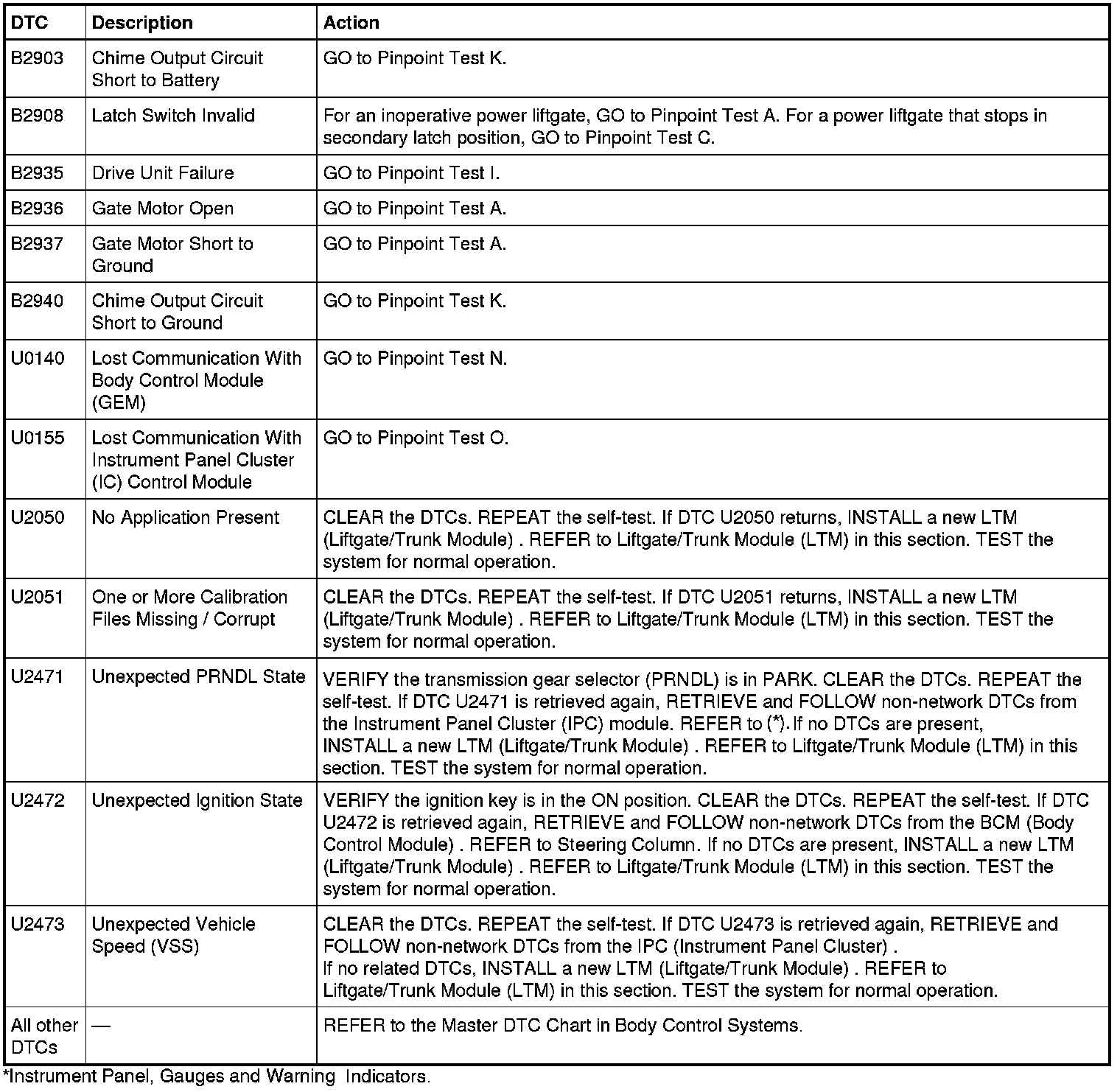 | DTC | Description | Action |
|---|---|---|
| B2903 | Chime Output Circuit Short to Battery | GO to Pinpoint Test K. |
| B2908 | Latch Switch Invalid | For an inoperative power liftgate, GO to Pinpoint Test A. For a power liftgate that stops in secondary latch position, GO to Pinpoint Test C. |
| B2935 | Drive Unit Failure | GO to Pinpoint Test I. |
| B2936 | Gate Motor Open | GO to Pinpoint Test A. |
| B2937 | Gate Motor Short to Ground | GO to Pinpoint Test A. |
| B2940 | Chime Output Circuit Short to Ground | GO to Pinpoint Test K. |
| U0140 | Lost Communication With Body Control Module (GEM) | GO to Pinpoint Test N. |
| U0155 | Lost Communication With Instrument Panel Cluster (IC) Control Module | GO to Pinpoint Test O. |
| U2050 | No Application Present | CLEAR the DTCs. REPEAT the self-test. If DTC U2050 returns, INSTALL a new LTM (Liftgate/Trunk Module) . REFER to Liftgate/Trunk Module (LTM) in this section. TEST the system for normal operation. |
| U2051 | One or More Calibration Files Missing / Corrupt | CLEAR the DTCs. REPEAT the self-test. If DTC U2051 returns, INSTALL a new LTM (Liftgate/Trunk Module) . REFER to Liftgate/Trunk Module (LTM) in this section. TEST the system for normal operation. |
| U2471 | Unexpected PRNDL State | VERIFY the transmission gear selector (PRNDL) is in PARK. CLEAR the DTCs. REPEAT the self-test. If DTC U2471 is retrieved again, RETRIEVE and FOLLOW non-network DTCs from the Instrument Panel Cluster (IPC) module. REFER to (*). If no DTCs are present, INSTALL a new LTM (Liftgate/Trunk Module) . REFER to Liftgate/Trunk Module (LTM) in this section. TEST the system for normal operation. |
| U2472 | Unexpected Ignition State | VERIFY the ignition key is in the ON position. CLEAR the DTCs. REPEAT the self-test. If DTC U2472 is retrieved again, RETRIEVE and FOLLOW non-network DTCs from the BCM (Body Control Module) . REFER to Steering Column. If no DTCs are present, INSTALL a new LTM (Liftgate/Trunk Module) . REFER to Liftgate/Trunk Module (LTM) in this section. TEST the system for normal operation. |
| U2473 | Unexpected Vehicle Speed (VSS) | CLEAR the DTCs. REPEAT the self-test. If DTC U2473 is retrieved again, RETRIEVE and FOLLOW non-network DTCs from the IPC (Instrument Panel Cluster) . If no related DTCs, INSTALL a new LTM (Liftgate/Trunk Module) . REFER to Liftgate/Trunk Module (LTM) in this section. TEST the system for normal operation. |
| All other DTCs | — | REFER to the Master DTC Chart in Body Control Systems. |

*Instrument Panel, Gauges and Warning Indicators.